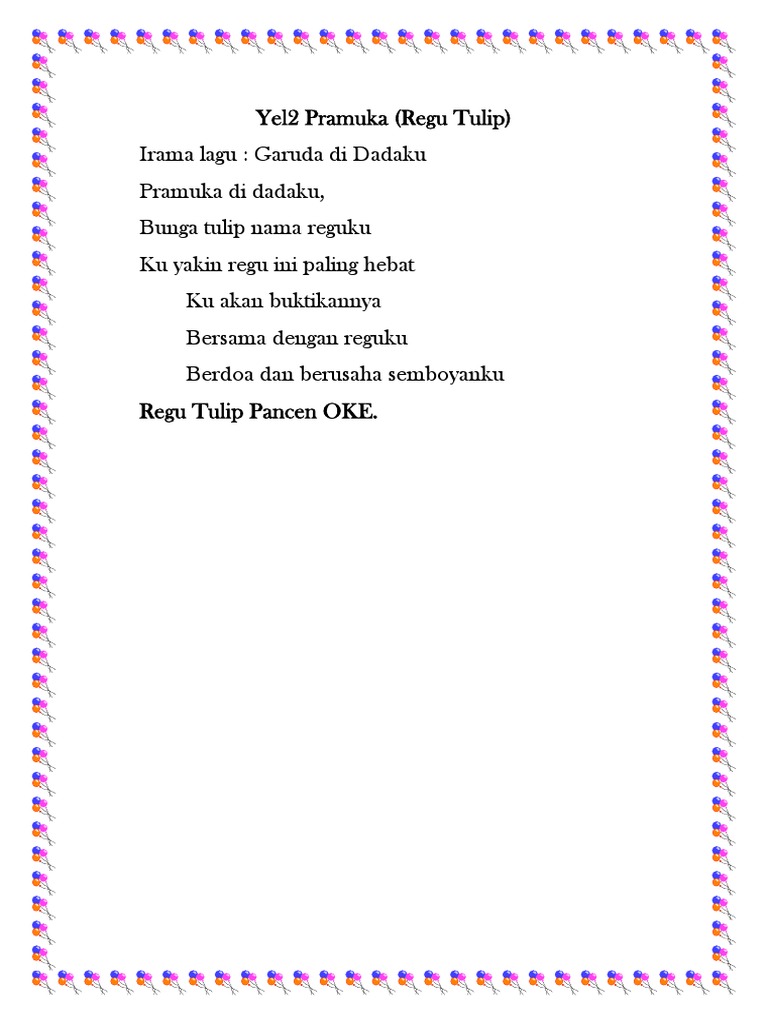 Yel2 Pramuka (Regu Tulip)

Irama lagu : Garuda di Dadaku

Pramuka di dadaku,

Bunga tulip nama reguku

Ku yakin regu ini paling hebat

Ku akan buktikannya

Bersama dengan reguku

Berdoa dan berusaha semboyanku

Regu Tulip Pancen OKE.